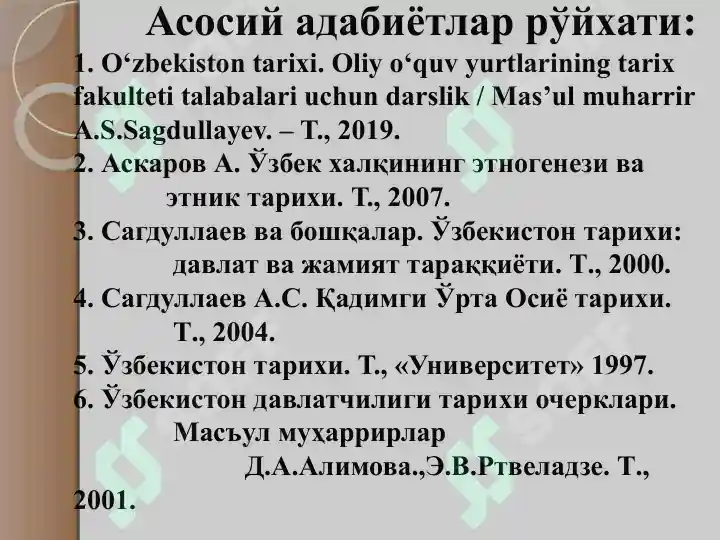 Асосий адабиётлар рўйхати:

1. O‘zbekiston tarixi. Oliy o‘quv yurtlarining tarix fakulteti talabalari uchun darslik / Mas’ul muharrir A.S.Sagdullayev. – T., 2019.

2. Аскаров А. Ўзбек халқининг этногенези ва этник тарихи. Т., 2007.

3. Сагдуллаев ва бошқалар. Ўзбекистон тарихи: давлат ва жамият тараққиёти. Т., 2000.

4. Сагдуллаев А.С. Қадимги Ўрта Осиё тарихи. Т., 2004.

5. Ўзбекистон тарихи. Т., «Университет» 1997.

6. Ўзбекистон давлатчилиги тарихи очерклари. Масъул муҳаррирлар Д.А.Алимова.,Э.В.Ртвеладзе. Т., 2001.